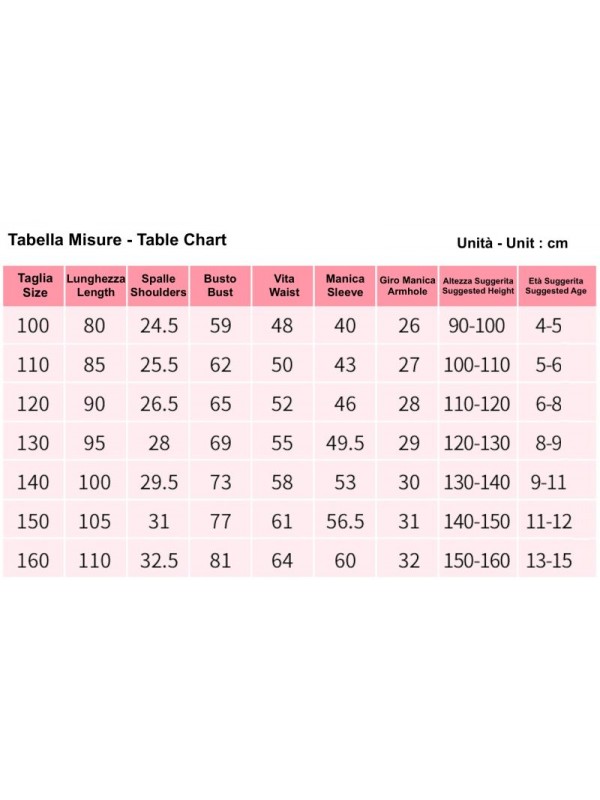 Tabella Misure - Table Chart

Unità - Unit : cm

| Taglia Size | Lunghezza Length | Spalle Shoulders | Busto Bust | Vita Waist | Manica Sleeve | Giro Manica Armhole | Altezza Suggerita Suggested Height | Età Suggerita Suggested Age |
|---|---|---|---|---|---|---|---|---|
| 100 | 80 | 24.5 | 59 | 48 | 40 | 26 | 90-100 | 4-5 |
| 110 | 85 | 25.5 | 62 | 50 | 43 | 27 | 100-110 | 5-6 |
| 120 | 90 | 26.5 | 65 | 52 | 46 | 28 | 110-120 | 6-8 |
| 130 | 95 | 28 | 69 | 55 | 49.5 | 29 | 120-130 | 8-9 |
| 140 | 100 | 29.5 | 73 | 58 | 53 | 30 | 130-140 | 9-11 |
| 150 | 105 | 31 | 77 | 61 | 56.5 | 31 | 140-150 | 11-12 |
| 160 | 110 | 32.5 | 81 | 64 | 60 | 32 | 150-160 | 13-15 |